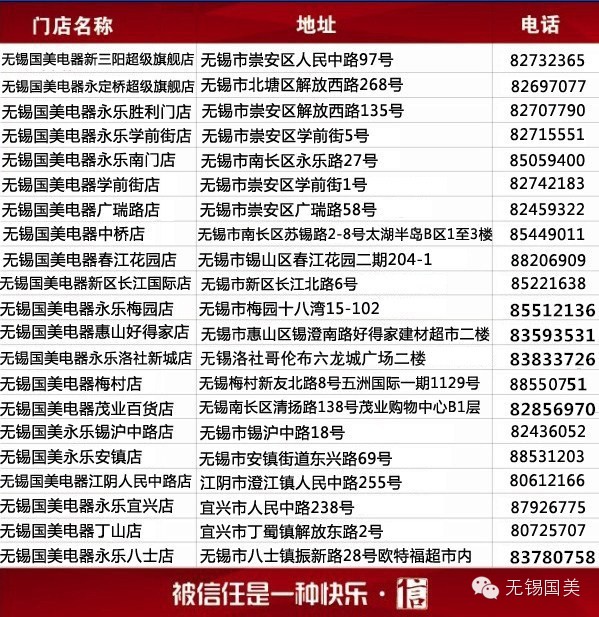 | 门店名称 | 地址 | 电话 |
|---|---|---|
| 无锡国美电器新三阳超级旗舰店 | 无锡市崇安区人民中路97号 | 82732365 |
| 无锡国美电器永定桥超级旗舰店 | 无锡市北塘区解放西路268号 | 82697077 |
| 无锡国美电器永乐胜利门店 | 无锡市崇安区解放西路135号 | 82707790 |
| 无锡国美电器永乐学前街店 | 无锡市崇安区学前街5号 | 82715551 |
| 无锡国美电器永乐南门店 | 无锡市南长区永乐路27号 | 85059400 |
| 无锡国美电器学前街店 | 无锡市崇安区学前街1号 | 82742183 |
| 无锡国美电器广瑞路店 | 无锡市崇安区广瑞路58号 | 82459322 |
| 无锡国美电器中桥店 | 无锡市南长区苏锡路2-8号太湖半岛B区1至3楼 | 85449011 |
| 无锡国美电器春江花园店 | 无锡市锡山区春江花园二期204-1 | 88206909 |
| 无锡国美电器新区长江国际店 | 无锡市新区长江北路6号 | 85221638 |
| 无锡国美电器永乐梅园店 | 无锡市梅园十八湾15-102 | 85512136 |
| 无锡国美电器惠山好得家店 | 无锡市惠山区锡澄南路好得家建材超市二楼 | 83593531 |
| 无锡国美电器永乐洛社新城店 | 无锡洛社哥伦布六龙城广场二楼 | 83833726 |
| 无锡国美电器梅村店 | 无锡梅村新友北路8号五洲国际一期1129号 | 88550751 |
| 无锡国美电器茂业百货店 | 无锡南长区清扬路138号茂业购物中心B1层 | 82856970 |
| 无锡国美永乐锡沪中路店 | 无锡市锡沪中路18号 | 82436052 |
| 无锡国美永乐安镇店 | 无锡市安镇街道东兴路69号 | 88531203 |
| 无锡国美电器江阴人民中路店 | 江阴市澄江镇人民中路255号 | 80612166 |
| 无锡国美电器永乐宜兴店 | 宜兴市人民中路238号 | 87926775 |
| 无锡国美电器丁山店 | 宜兴市丁蜀镇解放东路2号 | 80725707 |
| 无锡国美电器永乐八士店 | 无锡市八士镇振新路28号欧特福超市内 | 83780758 |

被信任是一种快乐 · 信

无锡国美